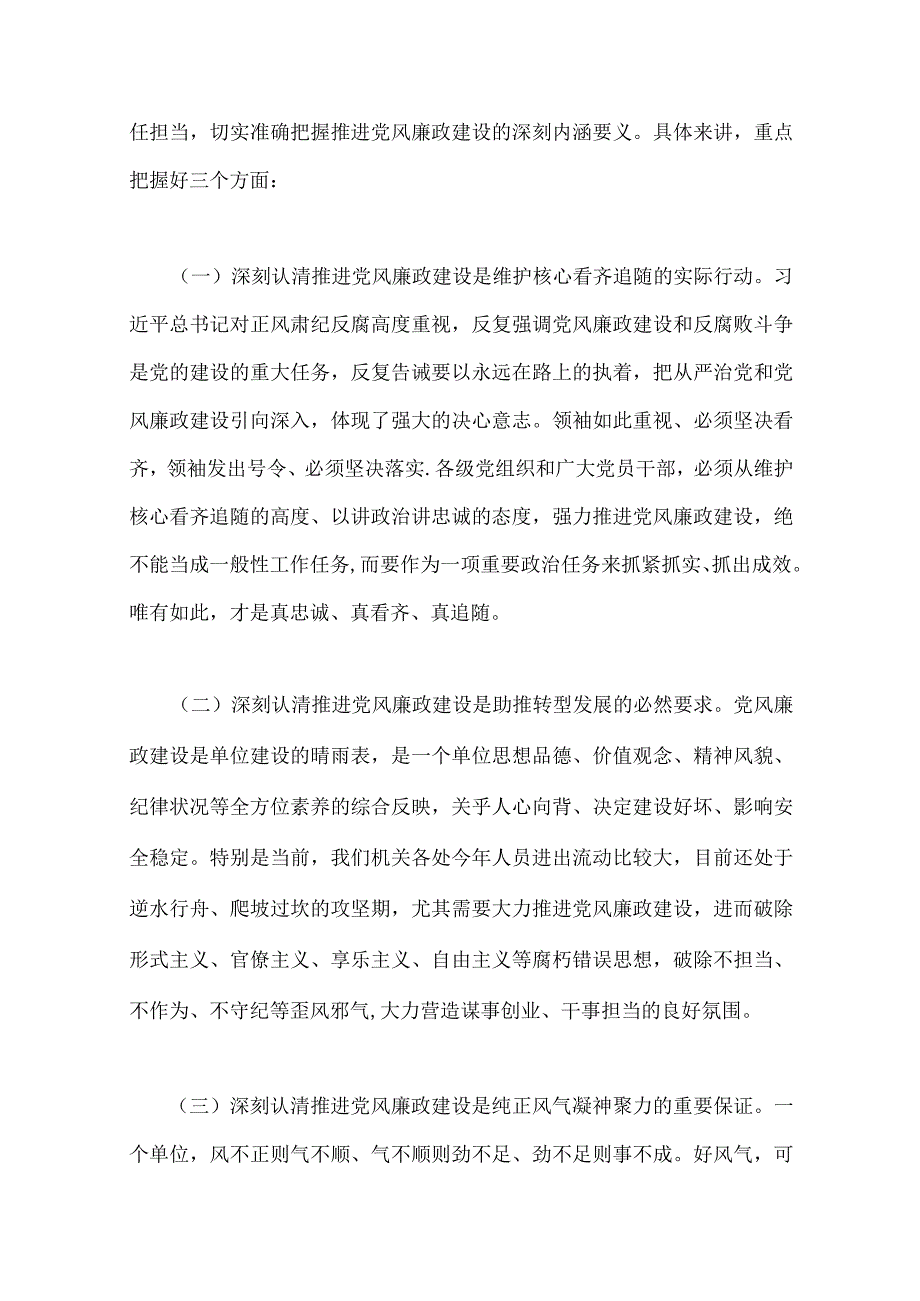 任担当，切实准确把握推进党风廉政建设的深刻内涵要义。具体来讲，重点把握好三个方面：

（一）深刻认清推进党风廉政建设是维护核心看齐追随的实际行动。习近平总书记对正风肃纪反腐高度重视，反复强调党风廉政建设和反腐败斗争是党的建设的重大任务，反复告诫要以永远在路上的执着，把从严治党和党风廉政建设引向深入，体现了强大的决心意志。领袖如此重视、必须坚决看齐，领袖发出号令、必须坚决落实.各级党组织和广大党员干部，必须从维护核心看齐追随的高度、以讲政治讲忠诚的态度，强力推进党风廉政建设，绝不能当成一般性工作任务,而要作为一项重要政治任务来抓紧抓实、抓出成效。唯有如此，才是真忠诚、真看齐、真追随。

（二）深刻认清推进党风廉政建设是助推转型发展的必然要求。党风廉政建设是单位建设的晴雨表，是一个单位思想品德、价值观念、精神风貌、纪律状况等全方位素养的综合反映，关乎人心向背、决定建设好坏、影响安全稳定。特别是当前，我们机关各处今年人员进出流动比较大，目前还处于逆水行舟、爬坡过坎的攻坚期，尤其需要大力推进党风廉政建设，进而破除形式主义、官僚主义、享乐主义、自由主义等腐朽错误思想，破除不担当、不作为、不守纪等歪风邪气,大力营造谋事创业、干事担当的良好氛围。

（三）深刻认清推进党风廉政建设是纯正风气凝神聚力的重要保证。一个单位，风不正则气不顺、气不顺则劲不足、劲不足则事不成。好风气，可